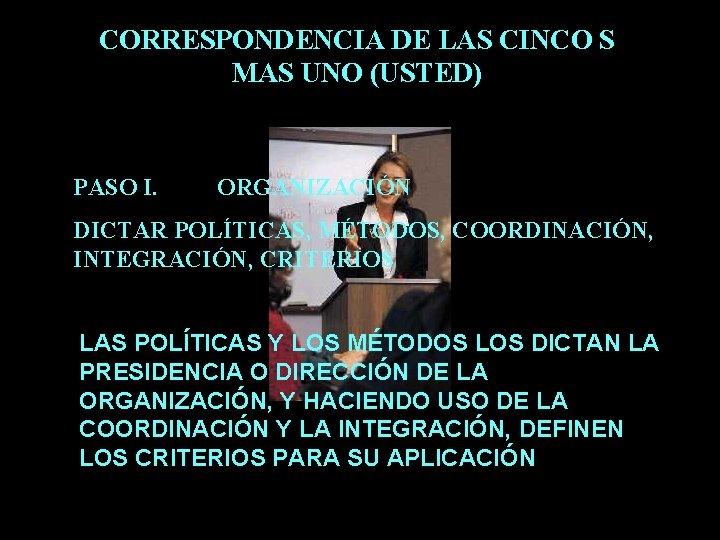 CORRESPONDENCIA DE LAS CINCO S MAS UNO (USTED)

PASO I. ORGANIZACIÓN

DICTAR POLÍTICAS, MÉTODOS, COORDINACIÓN, INTEGRACIÓN, CRITERIOS

LAS POLÍTICAS Y LOS MÉTODOS LOS DICTAN LA PRESIDENCIA O DIRECCIÓN DE LA ORGANIZACIÓN, Y HACIENDO USO DE LA COORDINACIÓN Y LA INTEGRACIÓN, DEFINEN LOS CRITERIOS PARA SU APLICACIÓN